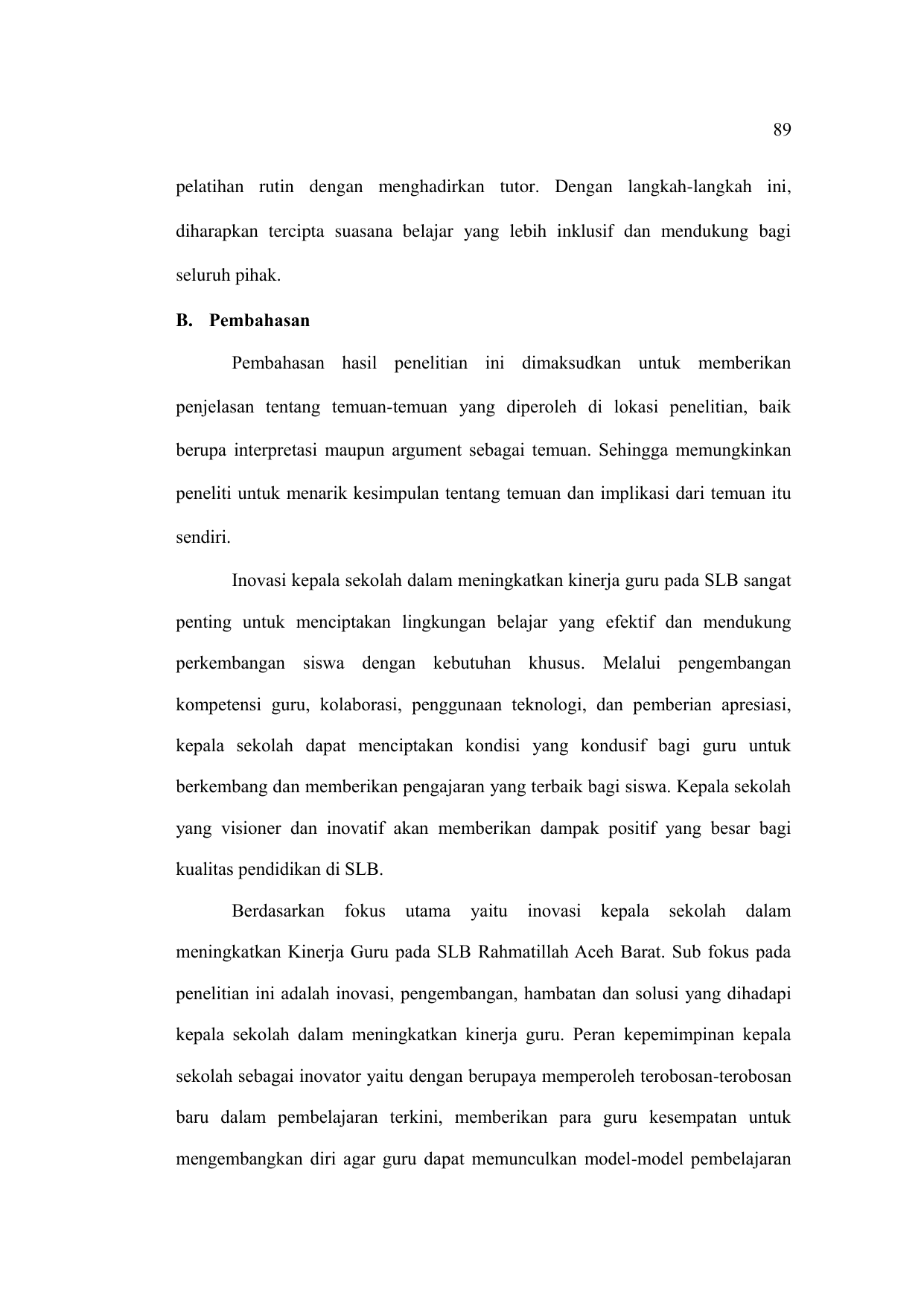 89

pelatihan rutin dengan menghadirkan tutor. Dengan langkah-langkah ini, diharapkan tercipta suasana belajar yang lebih inklusif dan mendukung bagi seluruh pihak.

B. Pembahasan

Pembahasan hasil penelitian ini dimaksudkan untuk memberikan penjelasan tentang temuan-temuan yang diperoleh di lokasi penelitian, baik berupa interpretasi maupun argument sebagai temuan. Sehingga memungkinkan peneliti untuk menarik kesimpulan tentang temuan dan implikasi dari temuan itu sendiri.

Inovasi kepala sekolah dalam meningkatkan kinerja guru pada SLB sangat penting untuk menciptakan lingkungan belajar yang efektif dan mendukung perkembangan siswa dengan kebutuhan khusus. Melalui pengembangan kompetensi guru, kolaborasi, penggunaan teknologi, dan pemberian apresiasi, kepala sekolah dapat menciptakan kondisi yang kondusif bagi guru untuk berkembang dan memberikan pengajaran yang terbaik bagi siswa. Kepala sekolah yang visioner dan inovatif akan memberikan dampak positif yang besar bagi kualitas pendidikan di SLB.

Berdasarkan fokus utama yaitu inovasi kepala sekolah dalam meningkatkan Kinerja Guru pada SLB Rahmatillah Aceh Barat. Sub fokus pada penelitian ini adalah inovasi, pengembangan, hambatan dan solusi yang dihadapi kepala sekolah dalam meningkatkan kinerja guru. Peran kepemimpinan kepala sekolah sebagai inovator yaitu dengan berupaya memperoleh terobosan-terobosan baru dalam pembelajaran terkini, memberikan para guru kesempatan untuk mengembangkan diri agar guru dapat memunculkan model-model pembelajaran